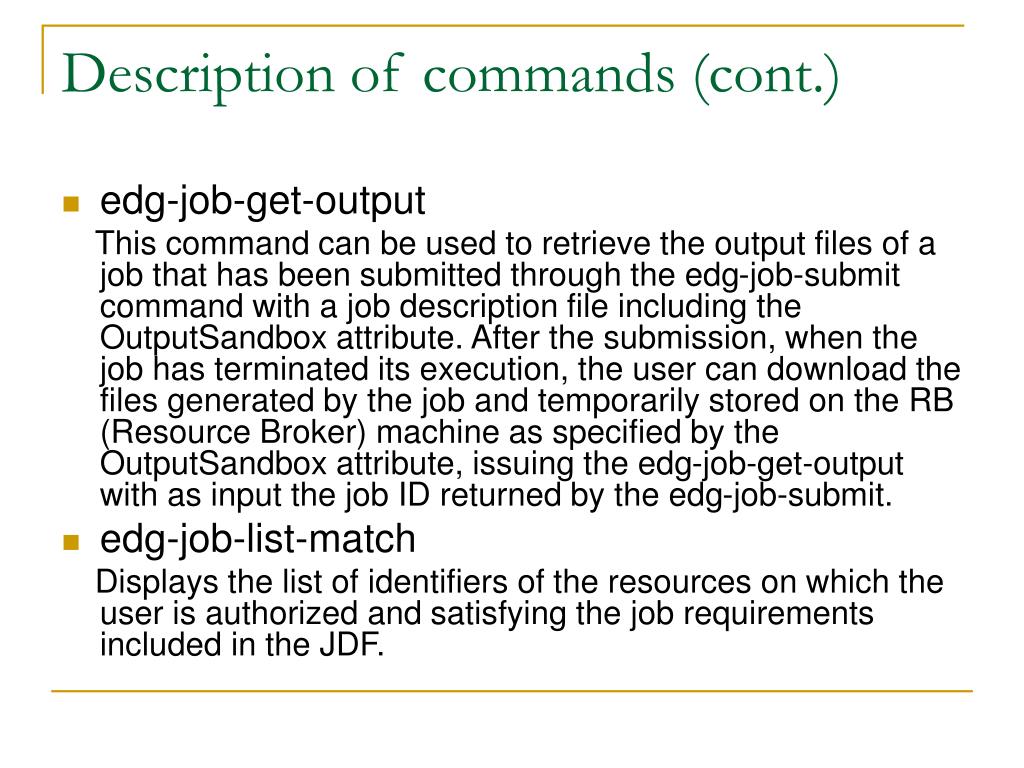 Description of commands (cont.)

edg-job-get-output

This command can be used to retrieve the output files of a job that has been submitted through the edg-job-submit command with a job description file including the OutputSandbox attribute. After the submission, when the job has terminated its execution, the user can download the files generated by the job and temporarily stored on the RB (Resource Broker) machine as specified by the OutputSandbox attribute, issuing the edg-job-get-output with as input the job ID returned by the edg-job-submit.

edg-job-list-match

Displays the list of identifiers of the resources on which the user is authorized and satisfying the job requirements included in the JDF.